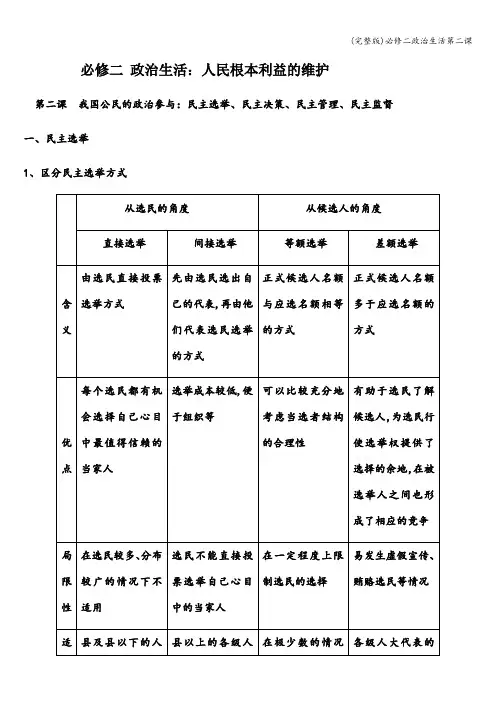 (完整版)必修二政治生活第二课

必修二 政治生活：人民根本利益的维护

第二课 我国公民的政治参与：民主选举、民主决策、民主管理、民主监督

一、民主选举

1、区分民主选举方式

| | 从选民的角度 | | 从候选人的角度 | |
|---|---|---|---|---|
| | 直接选举 | 间接选举 | 等额选举 | 差额选举 |
| 含义 | 由选民直接投票选举方式 | 先由选民选出自己的代表，再由他们代表选民选举的方式 | 正式候选人名额与应选名额相等的方式 | 正式候选人名额多于应选名额的方式 |
| 优点 | 每个选民都有机会选择自己心目中最值得信赖的当家人 | 选举成本较低，便于组织等 | 可以比较充分地考虑当选者结构的合理性 | 有助于选民了解候选人，为选民行使选举权提供了选择的余地，在被选举人之间也形成了相应的竞争 |
| 局限性 | 在选民较多、分布较广的情况下不适用 | 选民不能直接投票选举自己心目中的当家人 | 在一定程度上限制选民的选择 | 易发生虚假宣传、贿赂选民等情况 |
| 适 | 县及县以下的人 | 县以上的各级人 | 在极少数的情况 | 各级人大代表的 |